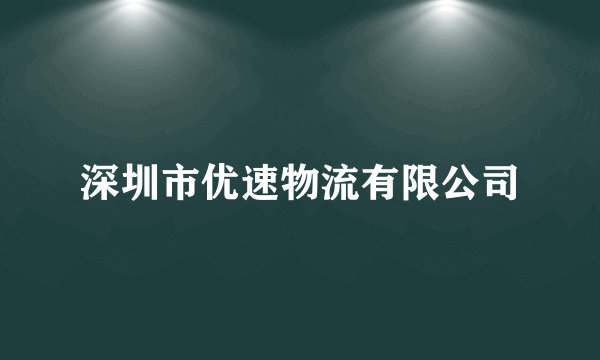 深圳市优速物流有限公司